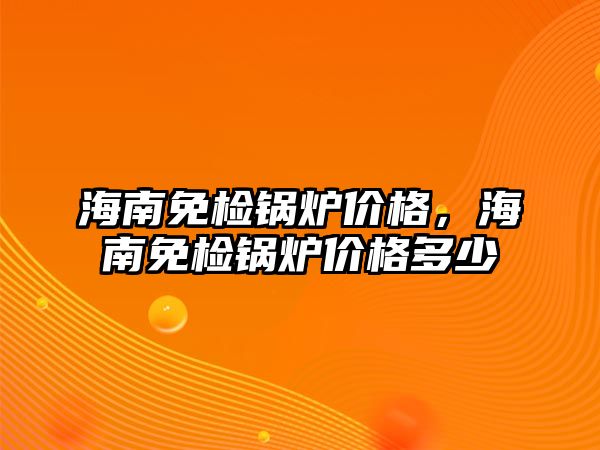 海南免检锅炉价格，海南免检锅炉价格多少